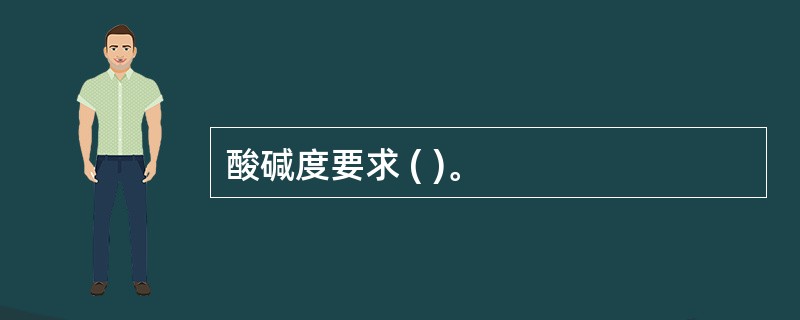 酸碱度要求 ( )。